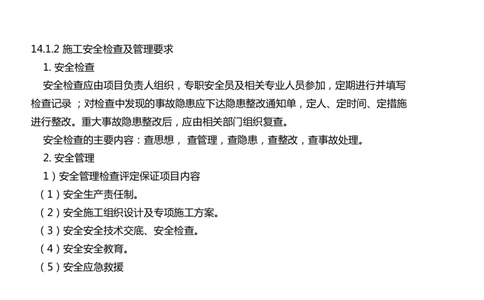 14.1.2 施工安全检查及管理要求

1. 安全检查

安全检查应由项目负责人组织，专职安全员及相关专业人员参加，定期进行并填写检查记录；对检查中发现的事故隐患应下达隐患整改通知单，定人、定时间、定措施进行整改。重大事故隐患整改后，应由相关部门组织复查。

安全检查的主要内容：查思想，查管理，查隐患，查整改，查事故处理。

2. 安全管理

1）安全管理检查评定保证项目内容

（1）安全生产责任制。

（2）安全施工组织设计及专项施工方案。

（3）安全安全技术交底、安全检查。

（4）安全安全教育。

（5）安全应急救援